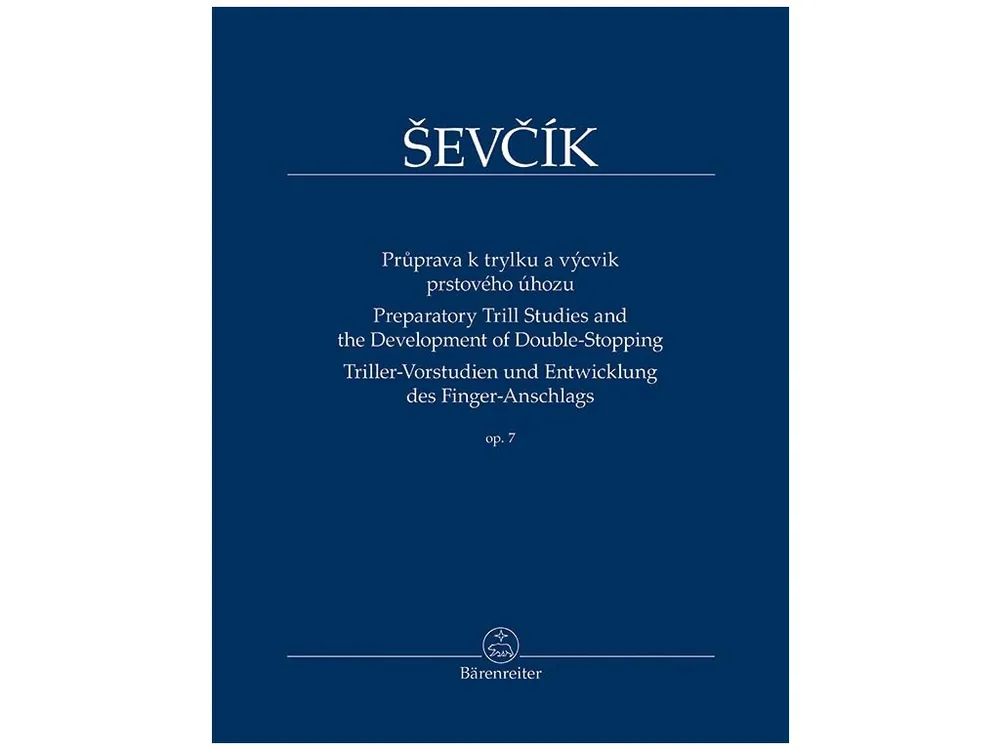 ŠEVČÍK

Průprava k trylku a výcvik prstového úhozu
Preparatory Trill Studies and the Development of Double-Stopping
Triller-Vorstudien und Entwicklung des Finger-Anschlags
op. 7

Bärenreiter